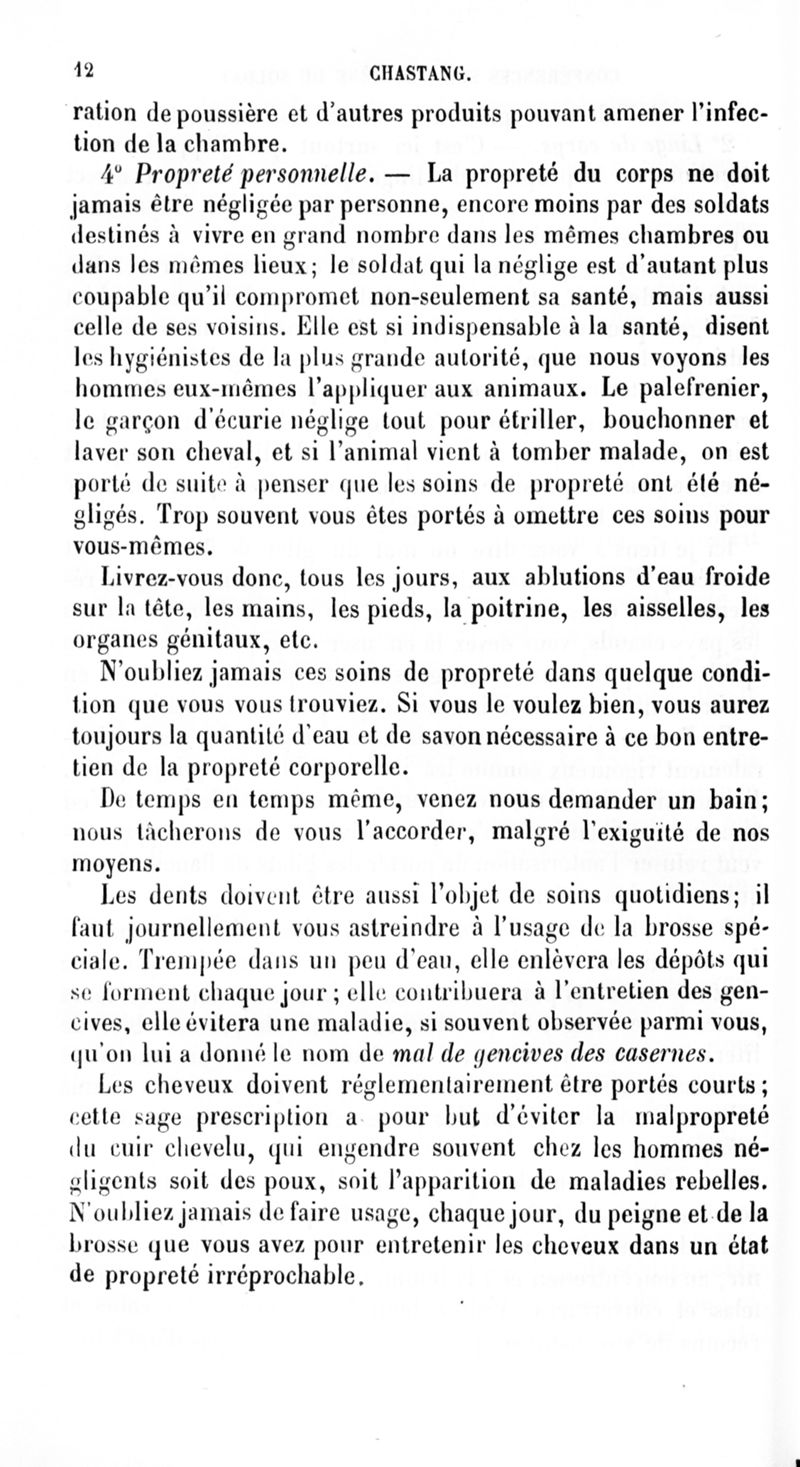 12 CHASTANG.

ration de poussière et d'autres produits pouvant amener l'infection de la chambre.

4° Propreté personnelle. — La propreté du corps ne doit jamais être négligée par personne, encore moins par des soldats destinés à vivre en grand nombre dans les mêmes chambres ou dans les mêmes lieux; le soldat qui la néglige est d'autant plus coupable qu'il compromet non-seulement sa santé, mais aussi celle de ses voisins. Elle est si indispensable à la santé, disent les hygiénistes de la plus grande autorité, que nous voyons les hommes eux-mêmes l'appliquer aux animaux. Le palefrenier, le garçon d'écurie néglige tout pour étriller, bouchonner et laver son cheval, et si l'animal vient à tomber malade, on est porté de suite à penser que les soins de propreté ont été négligés. Trop souvent vous êtes portés à omettre ces soins pour vous-mêmes.

Livrez-vous donc, tous les jours, aux ablutions d'eau froide sur la tête, les mains, les pieds, la poitrine, les aisselles, les organes génitaux, etc.

N'oubliez jamais ces soins de propreté dans quelque condition que vous vous trouviez. Si vous le voulez bien, vous aurez toujours la quantité d'eau et de savon nécessaire à ce bon entretien de la propreté corporelle.

De temps en temps même, venez nous demander un bain; nous tâcherons de vous l'accorder, malgré l'exiguïté de nos moyens.

Les dents doivent être aussi l'objet de soins quotidiens; il faut journellement vous astreindre à l'usage de la brosse spéciale. Trempée dans un peu d'eau, elle enlèvera les dépôts qui se forment chaque jour; elle contribuera à l'entretien des gencives, elle évitera une maladie, si souvent observée parmi vous, qu'on lui a donné le nom de mal de gencives des casernes.

Les cheveux doivent réglementairement être portés courts; cette sage prescription a pour but d'éviter la malpropreté du cuir chevelu, qui engendre souvent chez les hommes négligents soit des poux, soit l'apparition de maladies rebelles. N'oubliez jamais de faire usage, chaque jour, du peigne et de la brosse que vous avez pour entretenir les cheveux dans un état de propreté irréprochable.